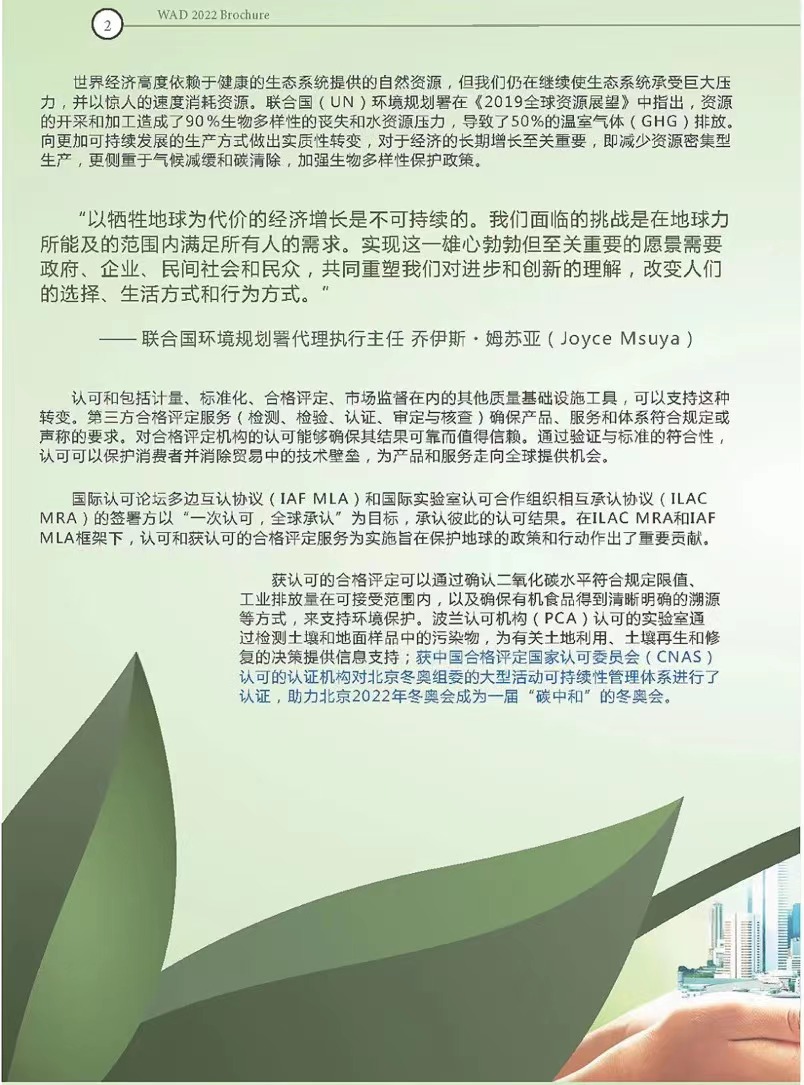 2 WAD 2022 Brochure

世界经济高度依赖于健康的生态系统提供的自然资源，但我们仍在继续使生态系统承受巨大压力，并以惊人的速度消耗资源。联合国（UN）环境规划署在《2019全球资源展望》中指出，资源的开采和加工造成了90%生物多样性的丧失和水资源压力，导致了50%的温室气体（GHG）排放。向更加可持续发展的生产方式做出实质性转变，对于经济的长期增长至关重要，即减少资源密集型生产，更侧重于气候减缓和碳清除，加强生物多样性保护政策。

“以牺牲地球为代价的经济增长是不可持续的。我们面临的挑战是在地球力所能及的范围内满足所有人的需求。实现这一雄心勃勃但至关重要的愿景需要政府、企业、民间社会和民众，共同重塑我们对进步和创新的理解，改变人们的选择、生活方式和行为方式。”

—— 联合国环境规划署代理执行主任 乔伊斯·姆苏亚（Joyce Msuya）

认可和包括计量、标准化、合格评定、市场监督在内的其他质量基础设施工具，可以支持这种转变。第三方合格评定服务（检测、检验、认证、审定与核查）确保产品、服务和体系符合规定或声称的要求。对合格评定机构的认可能够确保其结果可靠而值得信赖。通过验证与标准的符合性，认可可以保护消费者并消除贸易中的技术壁垒，为产品和服务走向全球提供机会。

国际认可论坛多边互认协议（IAF MLA）和国际实验室认可合作组织相互承认协议（ILAC MRA）的签署方以“一次认可，全球承认”为目标，承认彼此的认可结果。在ILAC MRA和IAF MLA框架下，认可和获认可的合格评定服务为实施旨在保护地球的政策和行动作出了重要贡献。

获认可的合格评定可以通过确认二氧化碳水平符合规定限值、工业排放量在可接受范围内，以及确保有机食品得到清晰明确的溯源等方式，来支持环境保护。波兰认可机构（PCA）认可的实验室通过检测土壤和地面样品中的污染物，为有关土地利用、土壤再生和修复的决策提供信息支持；获中国合格评定国家认可委员会（CNAS）认可的认证机构对北京冬奥组委的大型活动可持续性管理体系进行了认证，助力北京2022年冬奥会成为一届“碳中和”的冬奥会。